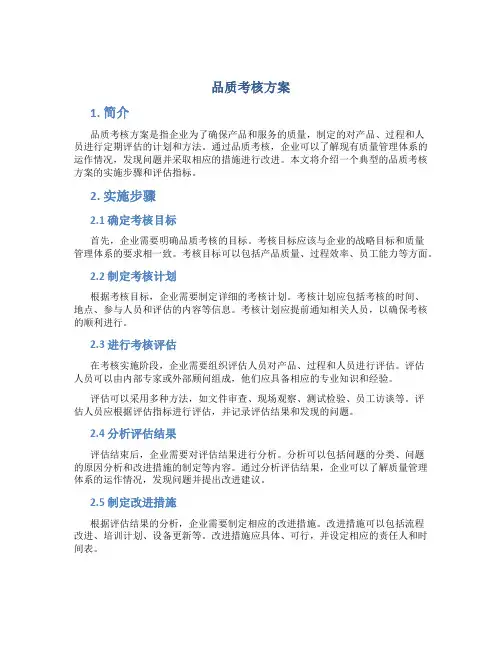 品质考核方案

1. 简介

品质考核方案是指企业为了确保产品和服务的质量，制定的对产品、过程和人员进行定期评估的计划和方法。通过品质考核，企业可以了解现有质量管理体系的运作情况，发现问题并采取相应的措施进行改进。本文将介绍一个典型的品质考核方案的实施步骤和评估指标。

2. 实施步骤

2.1 确定考核目标

首先，企业需要明确品质考核的目标。考核目标应该与企业的战略目标和质量管理体系的要求相一致。考核目标可以包括产品质量、过程效率、员工能力等方面。

2.2 制定考核计划

根据考核目标，企业需要制定详细的考核计划。考核计划应包括考核的时间、地点、参与人员和评估的内容等信息。考核计划应提前通知相关人员，以确保考核的顺利进行。

2.3 进行考核评估

在考核实施阶段，企业需要组织评估人员对产品、过程和人员进行评估。评估人员可以由内部专家或外部顾问组成，他们应具备相应的专业知识和经验。

评估可以采用多种方法，如文件审查、现场观察、测试检验、员工访谈等。评估人员应根据评估指标进行评估，并记录评估结果和发现的问题。

2.4 分析评估结果

评估结束后，企业需要对评估结果进行分析。分析可以包括问题的分类、问题的原因分析和改进措施的制定等内容。通过分析评估结果，企业可以了解质量管理体系的运作情况，发现问题并提出改进建议。

2.5 制定改进措施

根据评估结果的分析，企业需要制定相应的改进措施。改进措施可以包括流程改进、培训计划、设备更新等。改进措施应具体、可行，并设定相应的责任人和时间表。